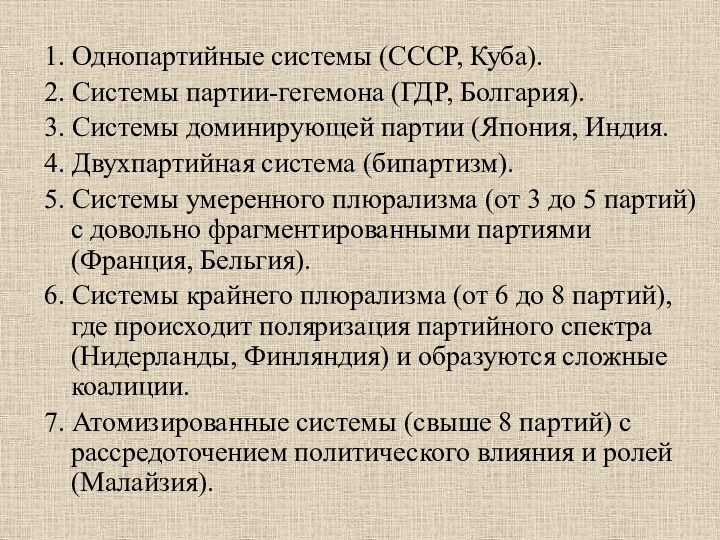 1. Однопартийные системы (СССР, Куба).
2. Системы партии-гегемона (ГДР, Болгария).
3. Системы доминирующей партии (Япония, Индия.
4. Двухпартийная система (бипартизм).
5. Системы умеренного плюрализма (от 3 до 5 партий) с довольно фрагментированными партиями (Франция, Бельгия).
6. Системы крайнего плюрализма (от 6 до 8 партий), где происходит поляризация партийного спектра (Нидерланды, Финляндия) и образуются сложные коалиции.
7. Атомизированные системы (свыше 8 партий) с рассредоточением политического влияния и ролей (Малайзия).